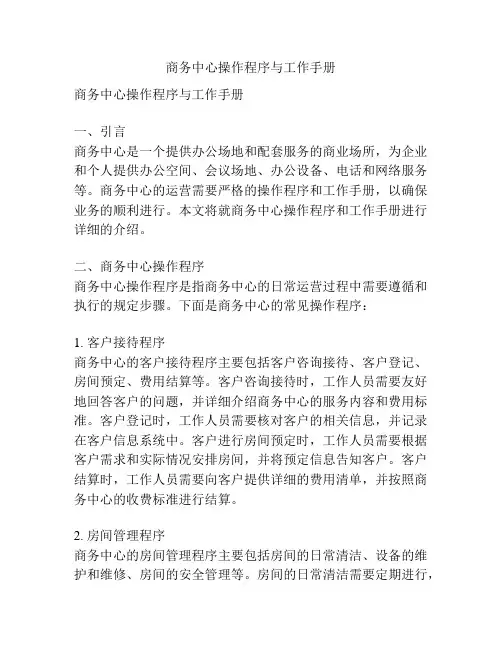 商务中心操作程序与工作手册

商务中心操作程序与工作手册

一、引言
商务中心是一个提供办公场地和配套服务的商业场所，为企业和个人提供办公空间、会议场地、办公设备、电话和网络服务等。商务中心的运营需要严格的操作程序和工作手册，以确保业务的顺利进行。本文将就商务中心操作程序和工作手册进行详细的介绍。

二、商务中心操作程序
商务中心操作程序是指商务中心的日常运营过程中需要遵循和执行的规定步骤。下面是商务中心的常见操作程序：

1. 客户接待程序
商务中心的客户接待程序主要包括客户咨询接待、客户登记、房间预定、费用结算等。客户咨询接待时，工作人员需要友好地回答客户的问题，并详细介绍商务中心的服务内容和费用标准。客户登记时，工作人员需要核对客户的相关信息，并记录在客户信息系统中。客户进行房间预定时，工作人员需要根据客户需求和实际情况安排房间，并将预定信息告知客户。客户结算时，工作人员需要向客户提供详细的费用清单，并按照商务中心的收费标准进行结算。

2. 房间管理程序
商务中心的房间管理程序主要包括房间的日常清洁、设备的维护和维修、房间的安全管理等。房间的日常清洁需要定期进行，